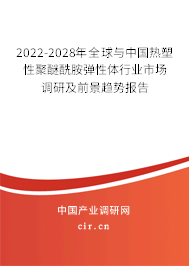 2022-2028年全球与中国热塑性聚醚酰胺弹性体行业市场调研及前景趋势报告

中国产业调研网

cir.cn